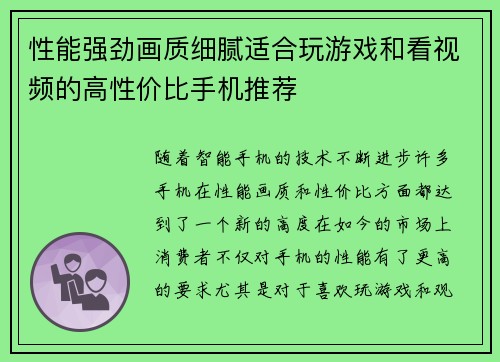 性能强劲画质细腻适合玩游戏和看视频的高性价比手机推荐

随着智能手机的技术不断进步许多手机在性能画质和性价比方面都达到了一个新的高度在如今的市场上消费者不仅对手机的性能有了更高的要求尤其是对于喜欢玩游戏和观